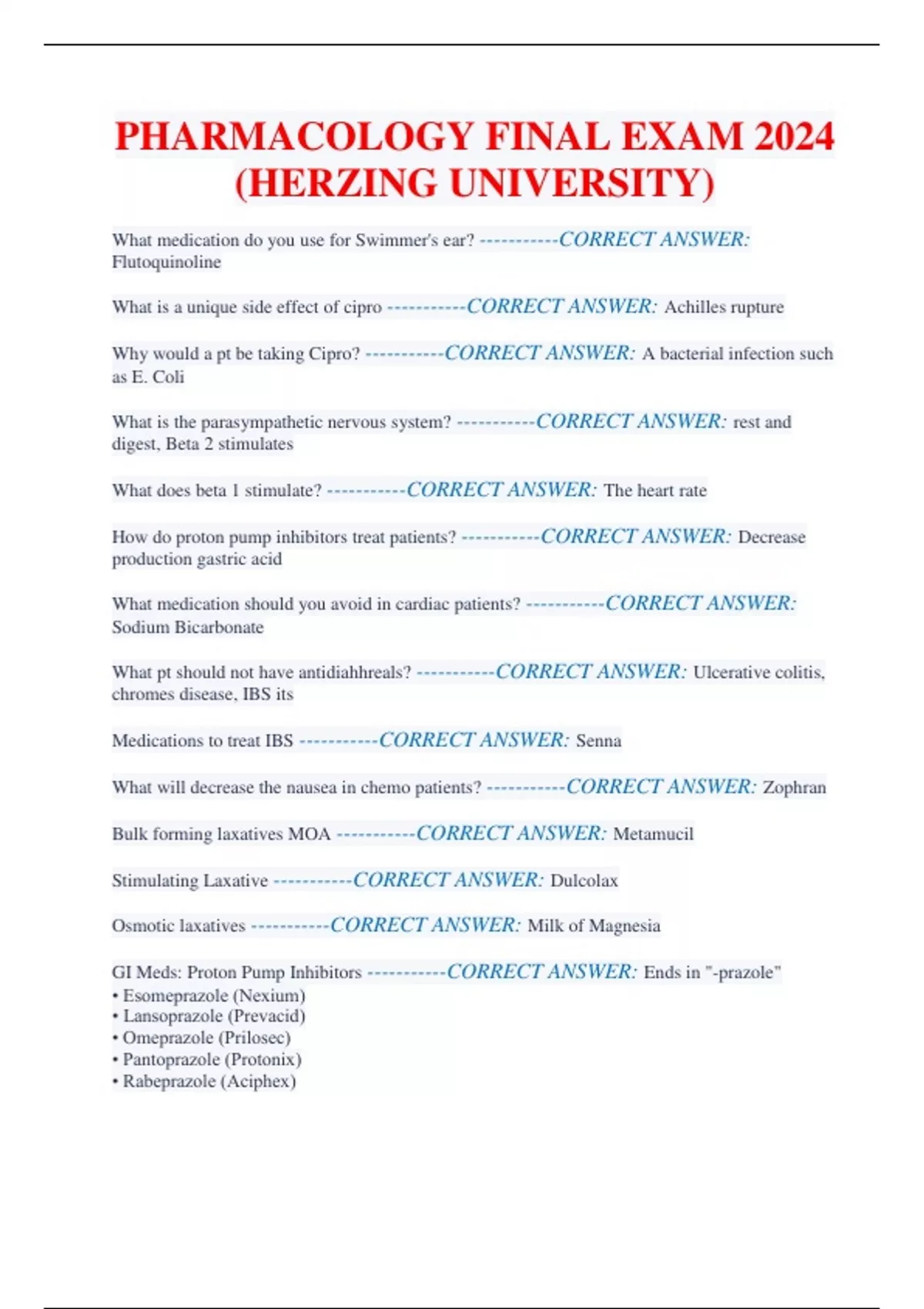 PHARMACOLOGY FINAL EXAM 2024 (HERZING UNIVERSITY)

What medication do you use for Swimmer's ear? -----------CORRECT ANSWER: Flutoquinoline

What is a unique side effect of cipro -----------CORRECT ANSWER: Achilles rupture

Why would a pt be taking Cipro? -----------CORRECT ANSWER: A bacterial infection such as E. Coli

What is the parasympathetic nervous system? -----------CORRECT ANSWER: rest and digest, Beta 2 stimulates

What does beta 1 stimulate? -----------CORRECT ANSWER: The heart rate

How do proton pump inhibitors treat patients? -----------CORRECT ANSWER: Decrease production gastric acid

What medication should you avoid in cardiac patients? -----------CORRECT ANSWER: Sodium Bicarbonate

What pt should not have antidiahhreals? -----------CORRECT ANSWER: Ulcerative colitis, chromes disease, IBS its

Medications to treat IBS -----------CORRECT ANSWER: Senna

What will decrease the nausea in chemo patients? -----------CORRECT ANSWER: Zophran

Bulk forming laxatives MOA -----------CORRECT ANSWER: Metamucil

Stimulating Laxative -----------CORRECT ANSWER: Dulcolax

Osmotic laxatives -----------CORRECT ANSWER: Milk of Magnesia

GI Meds: Proton Pump Inhibitors -----------CORRECT ANSWER: Ends in "-prazole"
• Esomeprazole (Nexium)
• Lansoprazole (Prevacid)
• Omeprazole (Prilosec)
• Pantoprazole (Protonix)
• Rabeprazole (Aciphex)